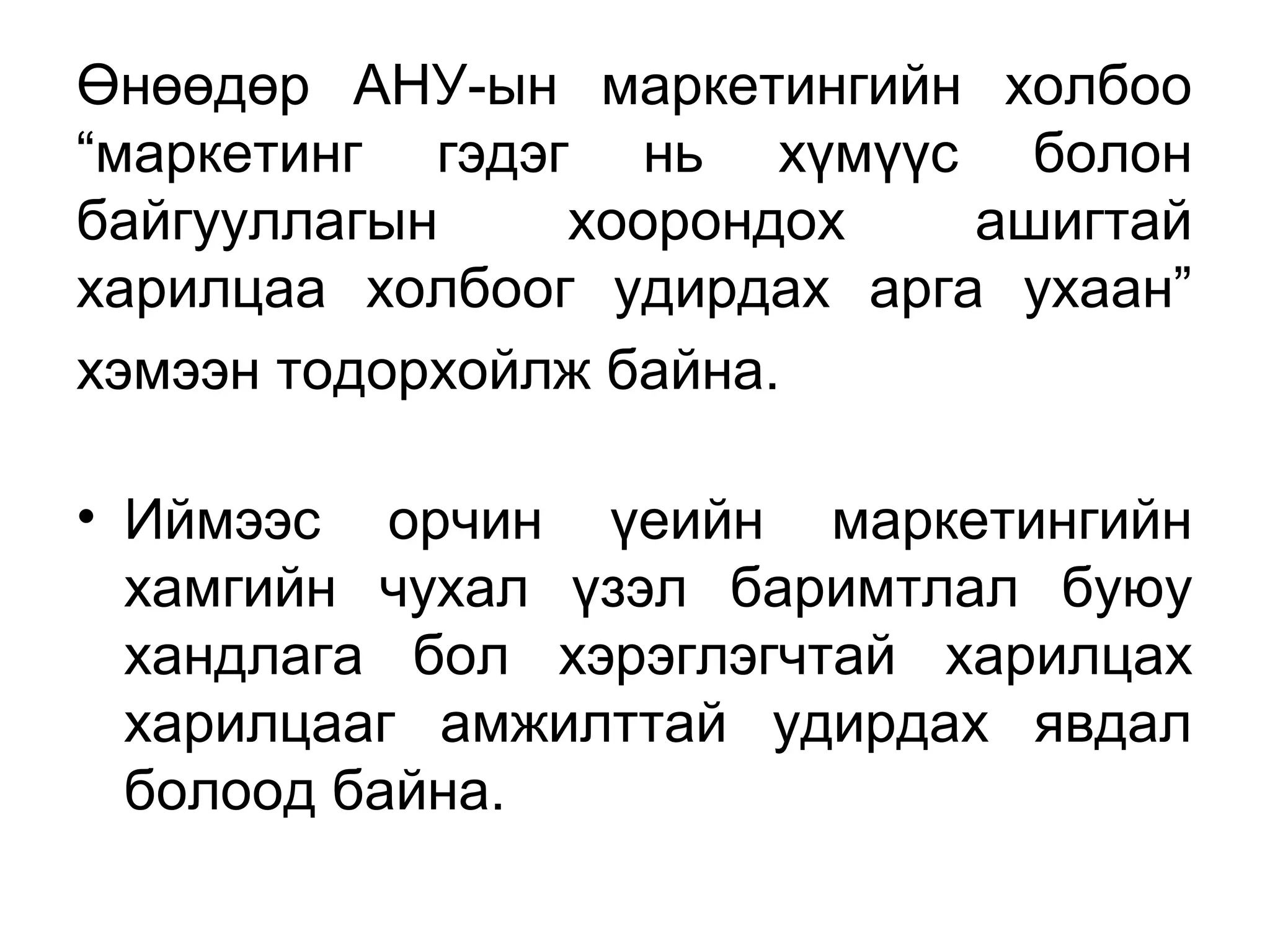 Өнөөдөр АНУ-ын маркетингийн холбоо "маркетинг гэдэг нь хүмүүс болон байгууллагын хоорондох ашигтай харилцаа холбоог удирдах арга ухаан" хэмээн тодорхойлж байна.

• Иймээс орчин үеийн маркетингийн хамгийн чухал үзэл баримтлал буюу хандлага бол хэрэглэгчтай харилцах харилцааг амжилттай удирдах явдал болоод байна.